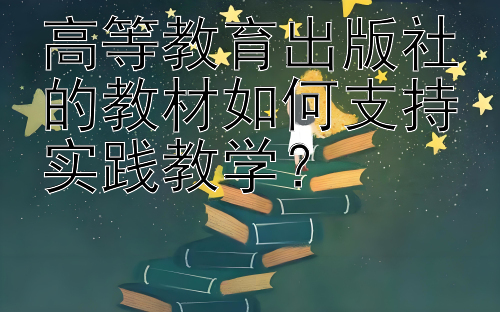 高等教育出版社的教材如何支持实践教学？